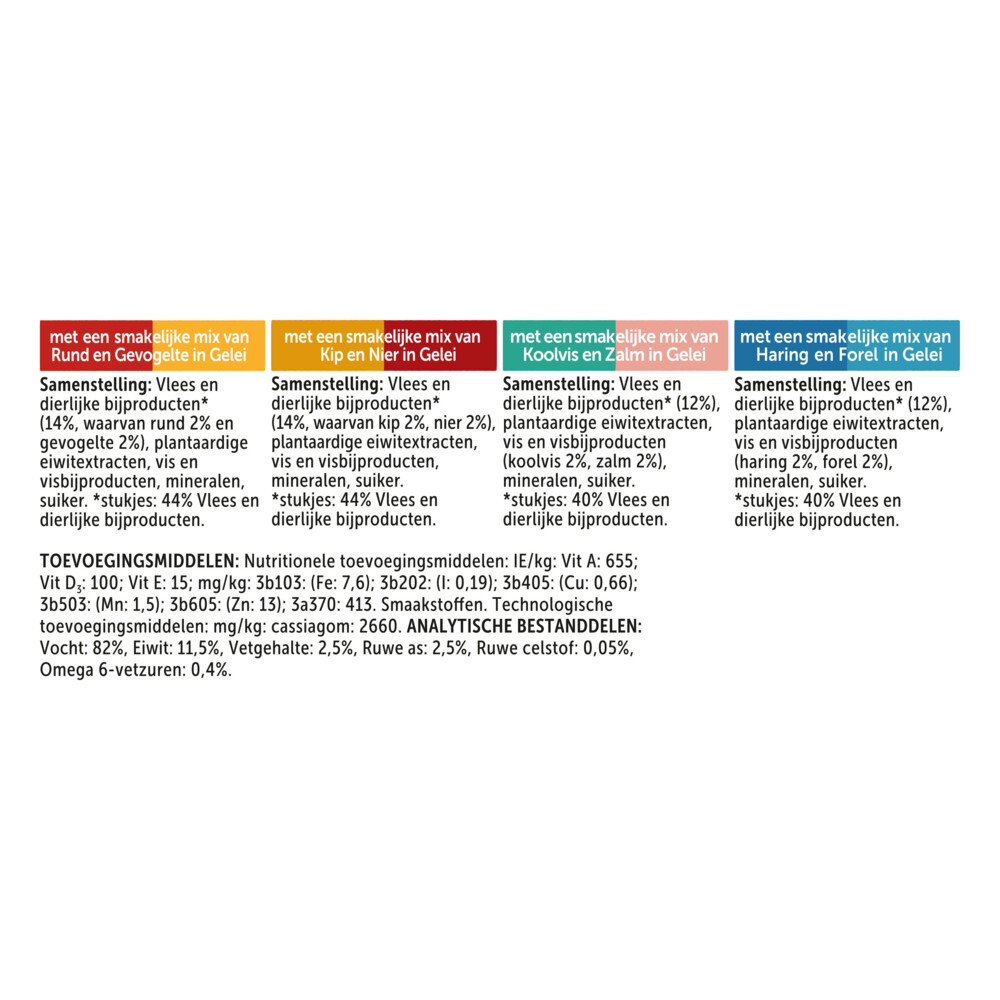 met een smakelijke mix van
Rund en Gevogelte in Gelei

Samenstelling: Vlees en dierlijke bijproducten* (14%, waarvan rund 2% en gevogelte 2%), plantaardige eiwitextracten, vis en visbijproducten, mineralen, suiker. *stukjes: 44% Vlees en dierlijke bijproducten.

met een smakelijke mix van
Kip en Nier in Gelei

Samenstelling: Vlees en dierlijke bijproducten* (14%, waarvan kip 2%, nier 2%), plantaardige eiwitextracten, vis en visbijproducten, mineralen, suiker. *stukjes: 44% Vlees en dierlijke bijproducten.

met een smakelijke mix van
Koolvis en Zalm in Gelei

Samenstelling: Vlees en dierlijke bijproducten* (12%), plantaardige eiwitextracten, vis en visbijproducten (koolvis 2%, zalm 2%), mineralen, suiker. *stukjes: 40% Vlees en dierlijke bijproducten.

met een smakelijke mix van
Haring en Forel in Gelei

Samenstelling: Vlees en dierlijke bijproducten* (12%), plantaardige eiwitextracten, vis en visbijproducten (haring 2%, forel 2%), mineralen, suiker. *stukjes: 40% Vlees en dierlijke bijproducten.

TOEVOEGINGSMIDDELEN: Nutritionele toevoegingsmiddelen: IE/kg: Vit A: 655; Vit $D_3$: 100; Vit E: 15; mg/kg: 3b103: (Fe: 7,6); 3b202: (I: 0,19); 3b405: (Cu: 0,66); 3b503: (Mn: 1,5); 3b605: (Zn: 13); 3a370: 413. Smaakstoffen. Technologische toevoegingsmiddelen: mg/kg: cassiagom: 2660. ANALYTISCHE BESTANDDELEN: Vocht: 82%, Eiwit: 11,5%, Vetgehalte: 2,5%, Ruwe as: 2,5%, Ruwe celstof: 0,05%, Omega 6-vetzuren: 0,4%.